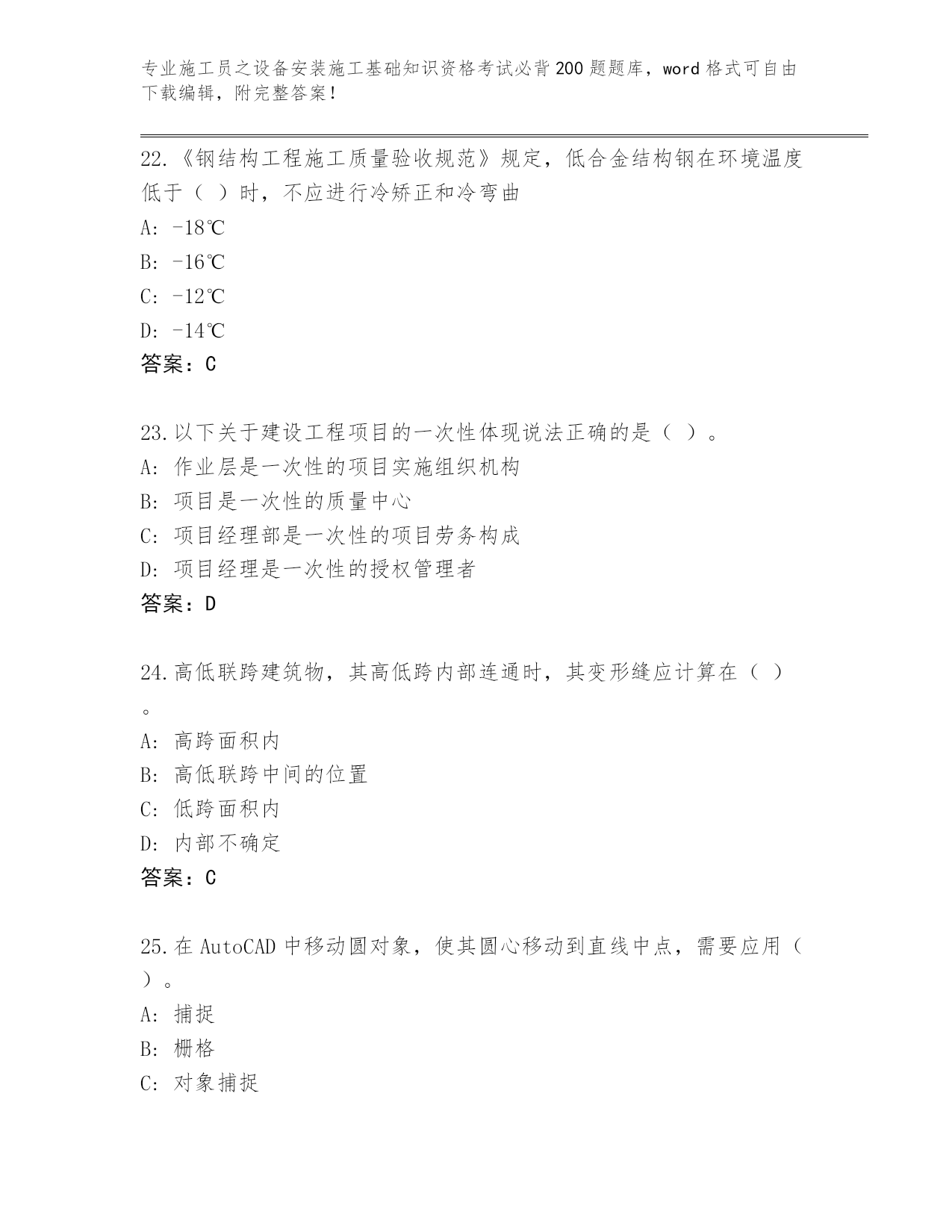 专业施工员之设备安装施工基础知识资格考试必背200题题库，word格式可自由下载编辑，附完整答案！

22.《钢结构工程施工质量验收规范》规定，低合金结构钢在环境温度低于（ ）时，不应进行冷矫正和冷弯曲

A: -18℃

B: -16℃

C: -12℃

D: -14℃

答案：C

23.以下关于建设工程项目的一次性体现说法正确的是（ ）。

A: 作业层是一次性的项目实施组织机构

B: 项目是一次性的质量中心

C: 项目经理部是一次性的项目劳务构成

D: 项目经理是一次性的授权管理者

答案：D

24.高低联跨建筑物，其高低跨内部连通时，其变形缝应计算在（ ）。

A: 高跨面积内

B: 高低联跨中间的位置

C: 低跨面积内

D: 内部不确定

答案：C

25.在AutoCAD中移动圆对象，使其圆心移动到直线中点，需要应用（ ）。

A: 捕捉

B: 栅格

C: 对象捕捉